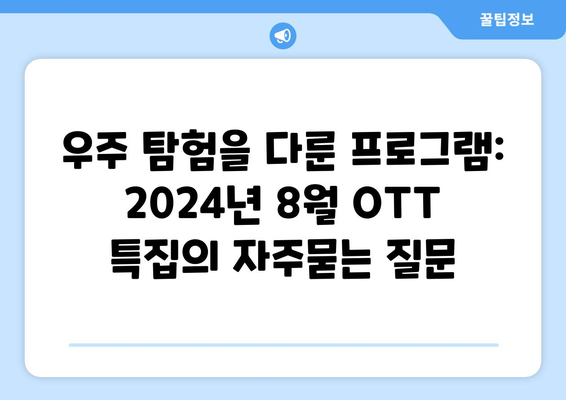 꿀팁정보

우주 탐험을 다룬 프로그램: 2024년 8월 OTT 특집의 자주묻는 질문